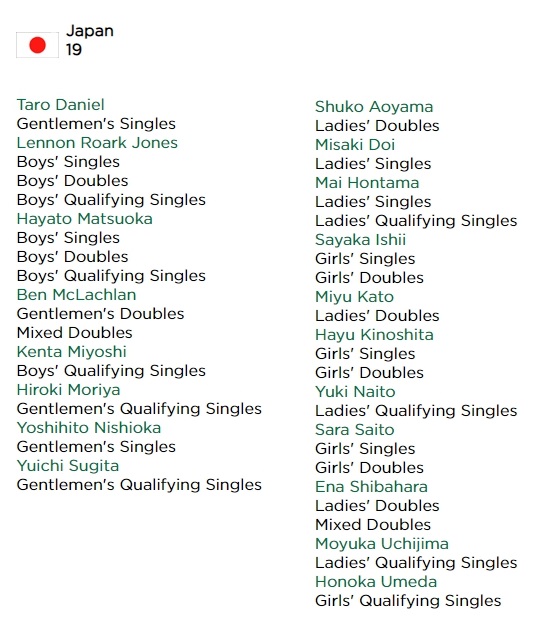 Japan
19

Taro Daniel
Gentlemen's Singles
Lennon Roark Jones
Boys' Singles
Boys' Doubles
Boys' Qualifying Singles
Hayato Matsuoka
Boys' Singles
Boys' Doubles
Boys' Qualifying Singles
Ben McLachlan
Gentlemen's Doubles
Mixed Doubles
Kenta Miyoshi
Boys' Qualifying Singles
Hiroki Moriya
Gentlemen's Qualifying Singles
Yoshihito Nishioka
Gentlemen's Singles
Yuichi Sugita
Gentlemen's Qualifying Singles

Shuko Aoyama
Ladies' Doubles
Misaki Doi
Ladies' Singles
Mai Hontama
Ladies' Singles
Ladies' Qualifying Singles
Sayaka Ishii
Girls' Singles
Girls' Doubles
Miyu Kato
Ladies' Doubles
Hayu Kinoshita
Girls' Singles
Girls' Doubles
Yuki Naito
Ladies' Qualifying Singles
Sara Saito
Girls' Singles
Girls' Doubles
Ena Shibahara
Ladies' Doubles
Mixed Doubles
Moyuka Uchijima
Ladies' Qualifying Singles
Honoka Umeda
Girls' Qualifying Singles